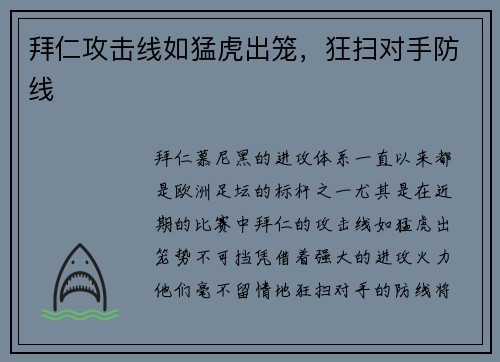 拜仁攻击线如猛虎出笼，狂扫对手防线

拜仁慕尼黑的进攻体系一直以来都是欧洲足坛的标杆之一尤其是在近期的比赛中拜仁的攻击线如猛虎出笼势不可挡凭借着强大的进攻火力他们毫不留情地狂扫对手的防线将